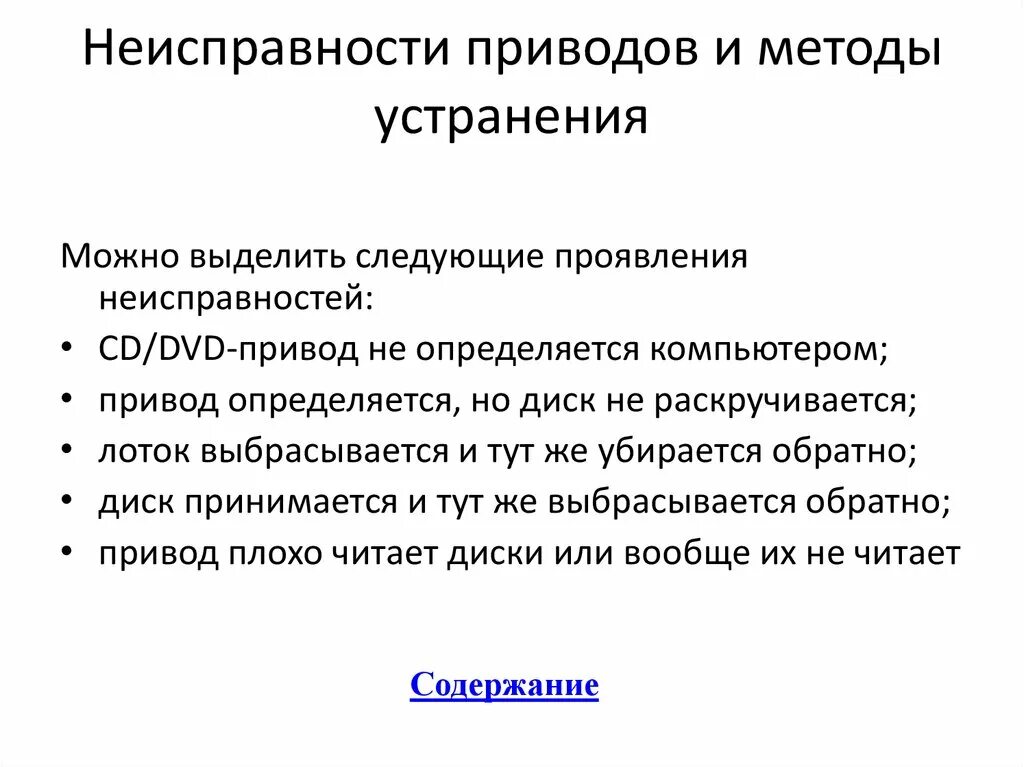 Неисправности приводов и методы устранения

Можно выделить следующие проявления неисправностей:

• CD/DVD-привод не определяется компьютером;
• привод определяется, но диск не раскручивается;
• лоток выбрасывается и тут же убирается обратно;
• диск принимается и тут же выбрасывается обратно;
• привод плохо читает диски или вообще их не читает

Содержание